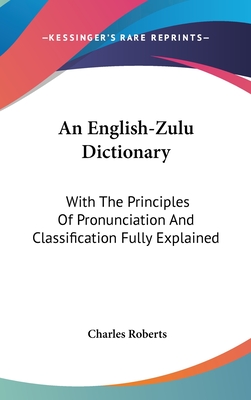 —KESSINGER'S RARE REPRINTS—

An English-Zulu Dictionary

With The Principles Of Pronunciation And Classification Fully Explained

Charles Roberts